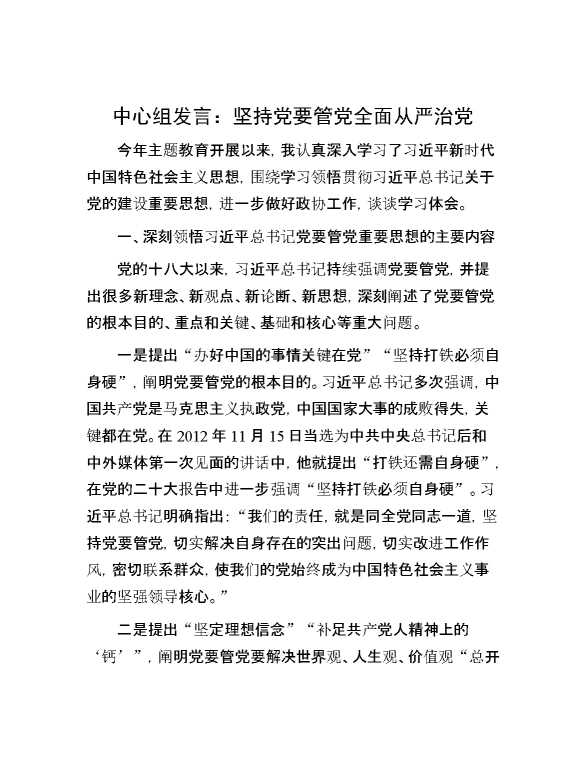 中心组发言：坚持党要管党全面从严治党

今年主题教育开展以来，我认真深入学习了习近平新时代中国特色社会主义思想，围绕学习领悟贯彻习近平总书记关于党的建设重要思想，进一步做好政协工作，谈谈学习体会。

一、深刻领悟习近平总书记党要管党重要思想的主要内容

党的十八大以来，习近平总书记持续强调党要管党，并提出很多新理念、新观点、新论断、新思想，深刻阐述了党要管党的根本目的、重点和关键、基础和核心等重大问题。

一是提出“办好中国的事情关键在党”“坚持打铁必须自身硬”，阐明党要管党的根本目的。习近平总书记多次强调，中国共产党是马克思主义执政党，中国国家大事的成败得失，关键都在党。在 2012 年 11 月 15 日当选为中共中央总书记后和中外媒体第一次见面的讲话中，他就提出“打铁还需自身硬”，在党的二十大报告中进一步强调“坚持打铁必须自身硬”。习近平总书记明确指出：“我们的责任，就是同全党同志一道，坚持党要管党，切实解决自身存在的突出问题，切实改进工作作风，密切联系群众，使我们的党始终成为中国特色社会主义事业的坚强领导核心。”

二是提出“坚定理想信念”“补足共产党人精神上的‘钙’”，阐明党要管党要解决世界观、人生观、价值观“总开